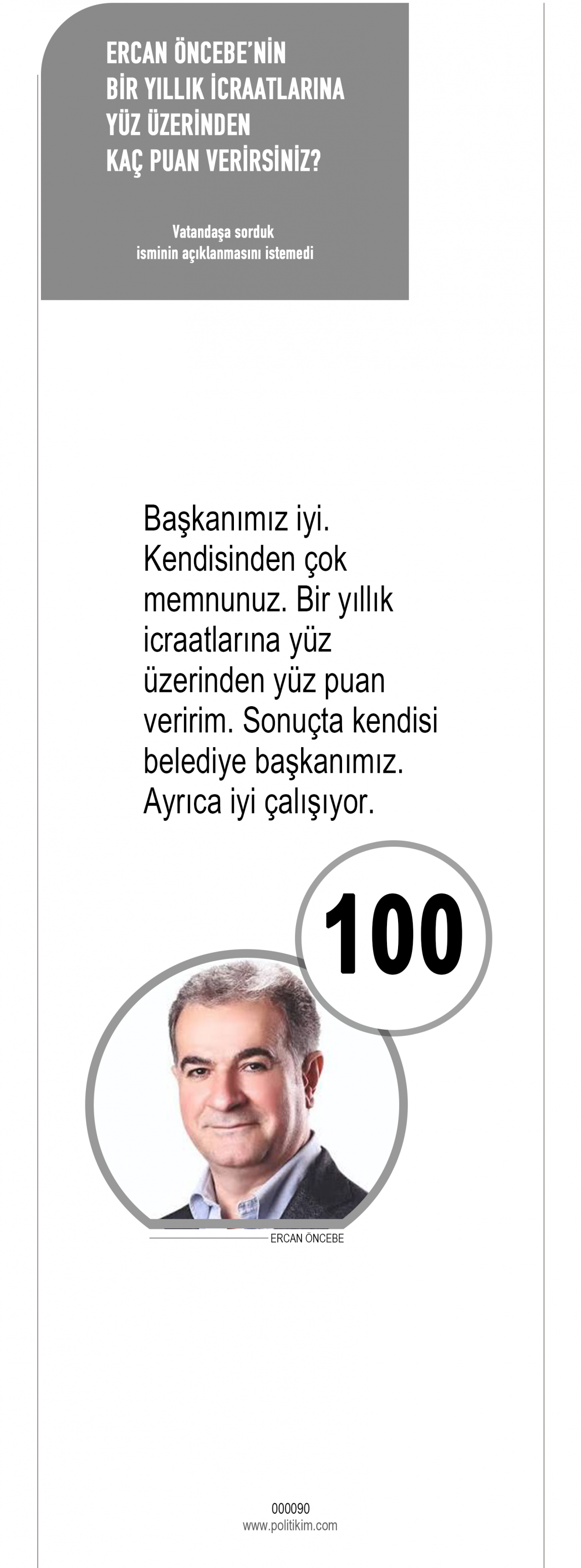 ERCAN ÖNCEBE'NİN
BİR YILLIK İCRAATLARINA
YÜZ ÜZERİNDEN
KAÇ PUAN VERİRSİNİZ?

Vatandaşa sorduk
isminin açıklanmasını istemedi

Başkanımız iyi. Kendisinden çok memnunuz. Bir yıllık icraatlarına yüz üzerinden yüz puan veririm. Sonuçta kendisi belediye başkanımız. Ayrıca iyi çalışıyor.

100

ERCAN ÖNCEBE

000090
www.politikim.com